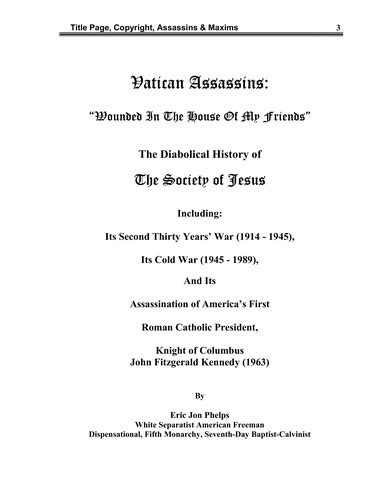 Title Page, Copyright, Assassins & Maxims 3

Vatican Assassins:

"Wounded In The House Of My Friends"

The Diabolical History of

The Society of Jesus

Including:

Its Second Thirty Years' War (1914 - 1945),

Its Cold War (1945 - 1989),

And Its

Assassination of America's First

Roman Catholic President,

Knight of Columbus
John Fitzgerald Kennedy (1963)

By

Eric Jon Phelps
White Separatist American Freeman
Dispensational, Fifth Monarchy, Seventh-Day Baptist-Calvinist